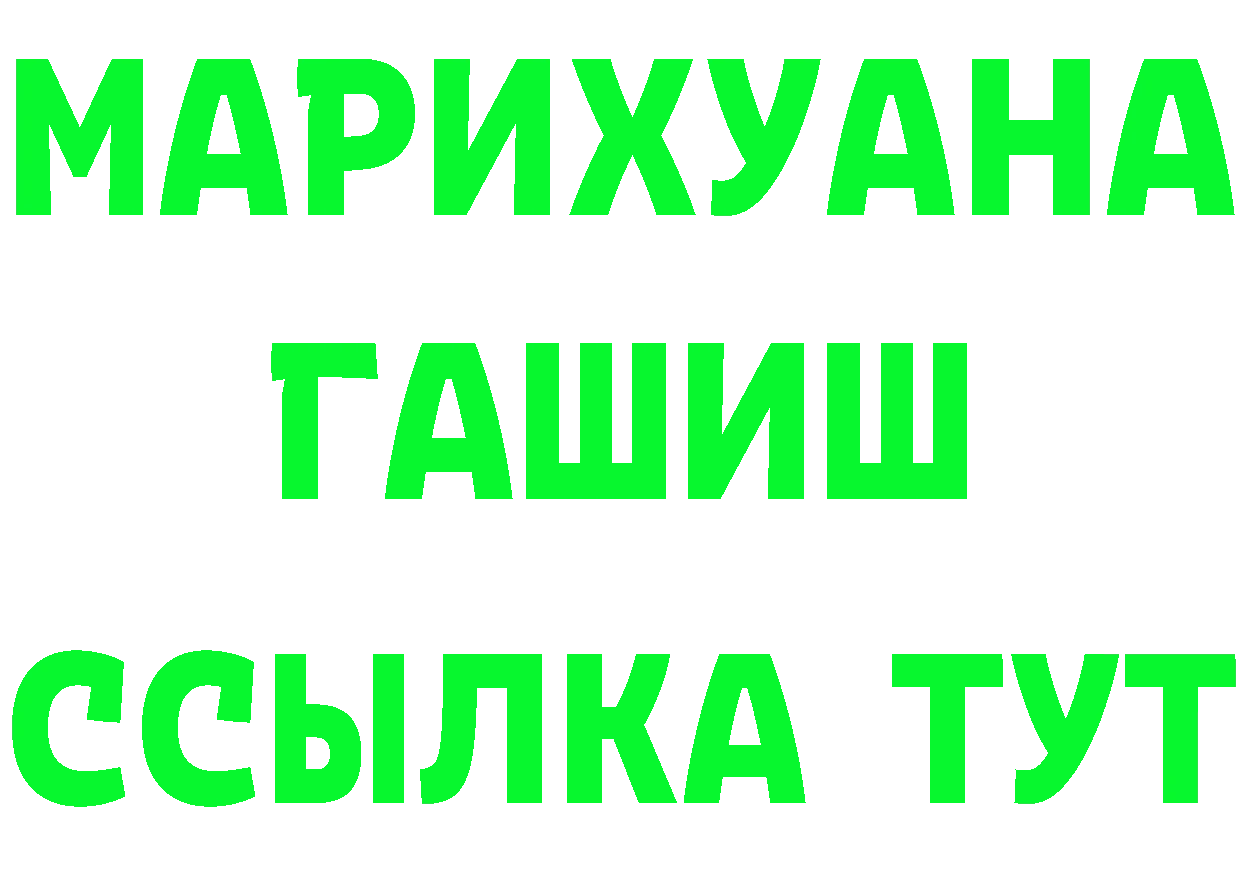 МАРИХУАНА ГАШИШ

ССЫЛКА ТУТ